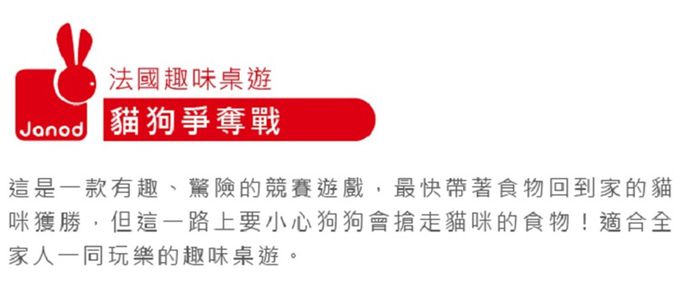 Janod

法國趣味桌遊

貓狗爭奪戰

這是一款有趣、驚險的競賽遊戲，最快帶著食物回到家的貓咪獲勝，但這一路上要小心狗狗會搶走貓咪的食物！適合全家人一同玩樂的趣味桌遊。